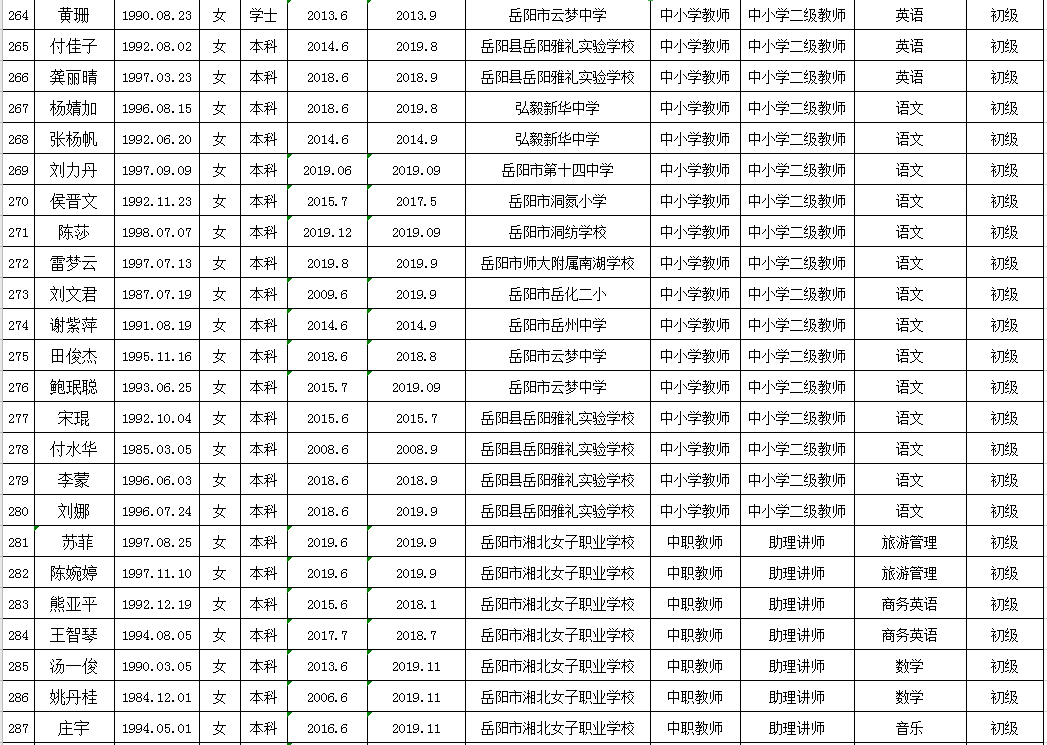 | 264 | 黄珊 | 1990.08.23 | 女 | 学士 | 2013.6 | 2013.9 | 岳阳市云梦中学 | 中小学教师 | 中小学二级教师 | 英语 | 初级 |
|---|---|---|---|---|---|---|---|---|---|---|---|
| 265 | 付佳子 | 1992.08.02 | 女 | 本科 | 2014.6 | 2019.8 | 岳阳县岳阳雅礼实验学校 | 中小学教师 | 中小学二级教师 | 英语 | 初级 |
| 266 | 龚丽晴 | 1997.03.23 | 女 | 本科 | 2018.6 | 2018.9 | 岳阳县岳阳雅礼实验学校 | 中小学教师 | 中小学二级教师 | 英语 | 初级 |
| 267 | 杨婧加 | 1996.08.15 | 女 | 本科 | 2018.6 | 2019.8 | 弘毅新华中学 | 中小学教师 | 中小学二级教师 | 语文 | 初级 |
| 268 | 张杨帆 | 1992.06.20 | 女 | 本科 | 2014.6 | 2014.9 | 弘毅新华中学 | 中小学教师 | 中小学二级教师 | 语文 | 初级 |
| 269 | 刘力丹 | 1997.09.09 | 女 | 本科 | 2019.06 | 2019.09 | 岳阳市第十四中学 | 中小学教师 | 中小学二级教师 | 语文 | 初级 |
| 270 | 侯晋文 | 1992.11.23 | 女 | 本科 | 2015.7 | 2017.5 | 岳阳市洞氮小学 | 中小学教师 | 中小学二级教师 | 语文 | 初级 |
| 271 | 陈莎 | 1998.07.07 | 女 | 本科 | 2019.12 | 2019.09 | 岳阳市洞纺学校 | 中小学教师 | 中小学二级教师 | 语文 | 初级 |
| 272 | 雷梦云 | 1997.07.13 | 女 | 本科 | 2019.8 | 2019.9 | 岳阳市师大附属南湖学校 | 中小学教师 | 中小学二级教师 | 语文 | 初级 |
| 273 | 刘文君 | 1987.07.19 | 女 | 本科 | 2009.6 | 2019.9 | 岳阳市岳化二小 | 中小学教师 | 中小学二级教师 | 语文 | 初级 |
| 274 | 谢紫萍 | 1991.08.19 | 女 | 本科 | 2014.6 | 2014.9 | 岳阳市岳州中学 | 中小学教师 | 中小学二级教师 | 语文 | 初级 |
| 275 | 田俊杰 | 1995.11.16 | 女 | 本科 | 2018.6 | 2018.8 | 岳阳市云梦中学 | 中小学教师 | 中小学二级教师 | 语文 | 初级 |
| 276 | 鲍珉聪 | 1993.06.25 | 女 | 本科 | 2015.7 | 2019.09 | 岳阳市云梦中学 | 中小学教师 | 中小学二级教师 | 语文 | 初级 |
| 277 | 宋琨 | 1992.10.04 | 女 | 本科 | 2015.6 | 2015.7 | 岳阳县岳阳雅礼实验学校 | 中小学教师 | 中小学二级教师 | 语文 | 初级 |
| 278 | 付水华 | 1985.03.05 | 女 | 本科 | 2008.6 | 2008.9 | 岳阳县岳阳雅礼实验学校 | 中小学教师 | 中小学二级教师 | 语文 | 初级 |
| 279 | 李蒙 | 1996.06.03 | 女 | 本科 | 2018.6 | 2018.9 | 岳阳县岳阳雅礼实验学校 | 中小学教师 | 中小学二级教师 | 语文 | 初级 |
| 280 | 刘娜 | 1996.07.24 | 女 | 本科 | 2018.6 | 2019.9 | 岳阳县岳阳雅礼实验学校 | 中小学教师 | 中小学二级教师 | 语文 | 初级 |
| 281 | 苏菲 | 1997.08.25 | 女 | 本科 | 2019.6 | 2019.9 | 岳阳市湘北女子职业学校 | 中职教师 | 助理讲师 | 旅游管理 | 初级 |
| 282 | 陈婉婷 | 1997.11.10 | 女 | 本科 | 2019.6 | 2019.9 | 岳阳市湘北女子职业学校 | 中职教师 | 助理讲师 | 旅游管理 | 初级 |
| 283 | 熊亚平 | 1992.12.19 | 女 | 本科 | 2015.6 | 2018.1 | 岳阳市湘北女子职业学校 | 中职教师 | 助理讲师 | 商务英语 | 初级 |
| 284 | 王智琴 | 1994.08.05 | 女 | 本科 | 2017.7 | 2018.7 | 岳阳市湘北女子职业学校 | 中职教师 | 助理讲师 | 商务英语 | 初级 |
| 285 | 汤一俊 | 1990.03.05 | 女 | 本科 | 2013.6 | 2019.11 | 岳阳市湘北女子职业学校 | 中职教师 | 助理讲师 | 数学 | 初级 |
| 286 | 姚丹桂 | 1984.12.01 | 女 | 本科 | 2006.6 | 2019.11 | 岳阳市湘北女子职业学校 | 中职教师 | 助理讲师 | 数学 | 初级 |
| 287 | 庄宇 | 1994.05.01 | 女 | 本科 | 2016.6 | 2019.11 | 岳阳市湘北女子职业学校 | 中职教师 | 助理讲师 | 音乐 | 初级 |